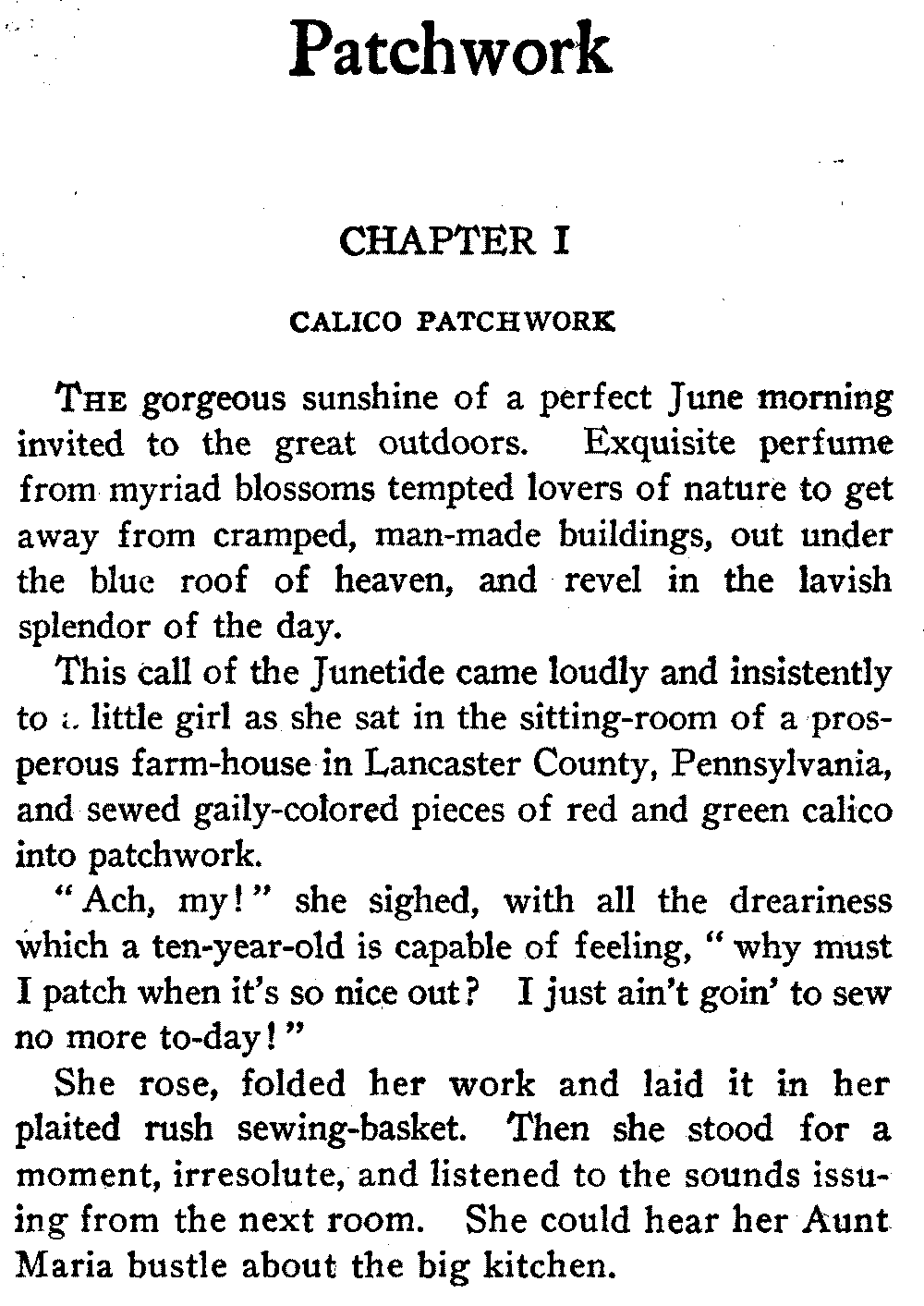 Patchwork

CHAPTER I

CALICO PATCHWORK

THE gorgeous sunshine of a perfect June morning invited to the great outdoors. Exquisite perfume from myriad blossoms tempted lovers of nature to get away from cramped, man-made buildings, out under the blue roof of heaven, and revel in the lavish splendor of the day.

This call of the Junetide came loudly and insistently to a little girl as she sat in the sitting-room of a prosperous farm-house in Lancaster County, Pennsylvania, and sewed gaily-colored pieces of red and green calico into patchwork.

"Ach, my!" she sighed, with all the dreariness which a ten-year-old is capable of feeling, "why must I patch when it's so nice out? I just ain't goin' to sew no more to-day!"

She rose, folded her work and laid it in her plaited rush sewing-basket. Then she stood for a moment, irresolute, and listened to the sounds issuing from the next room. She could hear her Aunt Maria bustle about the big kitchen.